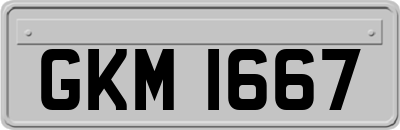 GKM 1667